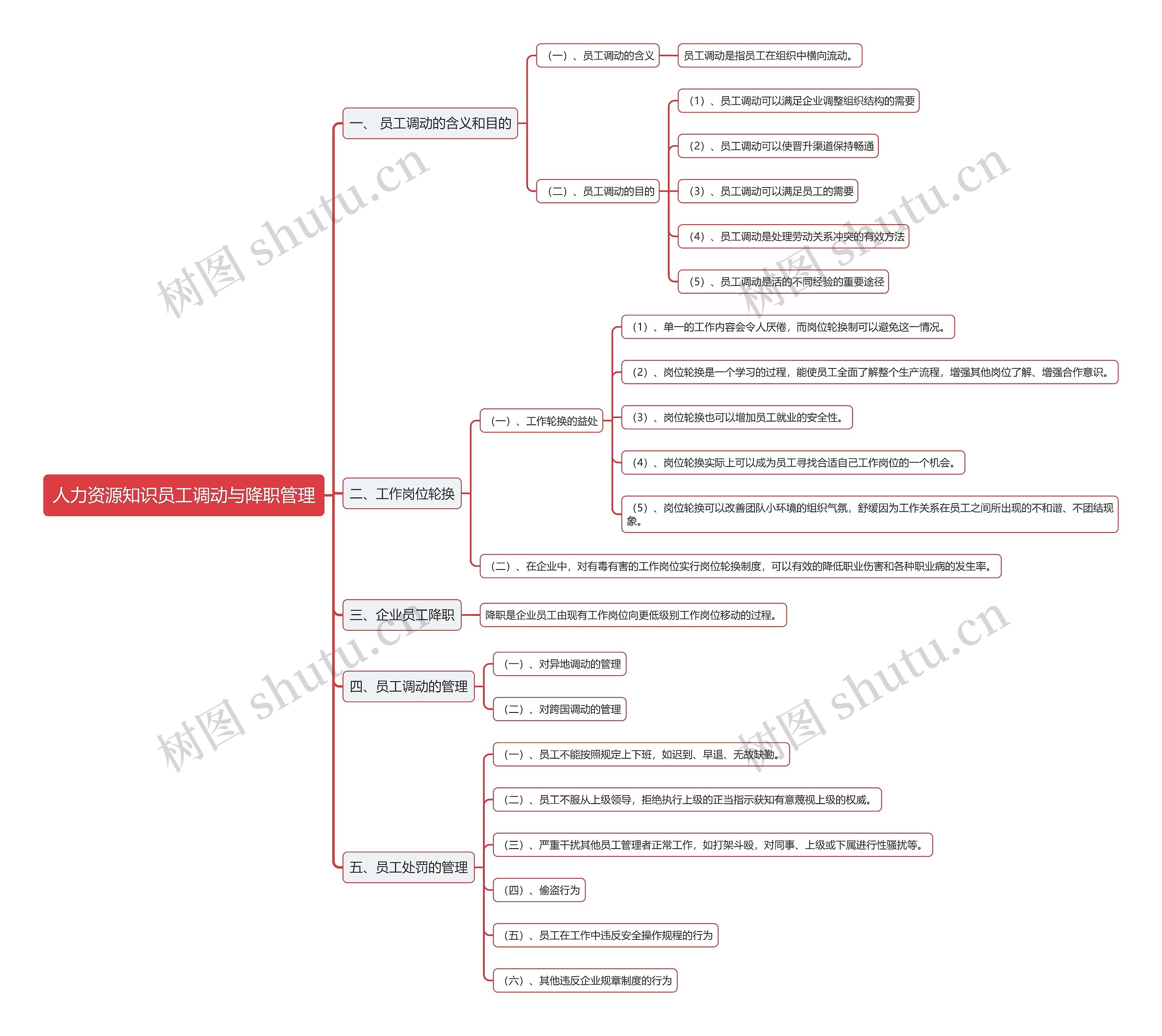 人力资源知识员工调动与降职管理

一、 员工调动的含义和目的

（一）、员工调动的含义

员工调动是指员工在组织中横向流动。

（二）、员工调动的目的

（1）、员工调动可以满足企业调整组织结构的需要

（2）、员工调动可以使晋升渠道保持畅通

（3）、员工调动可以满足员工的需要

（4）、员工调动是处理劳动关系冲突的有效方法

（5）、员工调动是活的不同经验的重要途径

二、工作岗位轮换

（一）、工作轮换的益处

（1）、单一的工作内容会令人厌倦，而岗位轮换制可以避免这一情况。

（2）、岗位轮换是一个学习的过程，能使员工全面了解整个生产流程，增强其他岗位了解、增强合作意识。

（3）、岗位轮换也可以增加员工就业的安全性。

（4）、岗位轮换实际上可以成为员工寻找合适自己工作岗位的一个机会。

（5）、岗位轮换可以改善团队小环境的组织气氛，舒缓因为工作关系在员工之间所出现的不和谐、不团结现象。

（二）、在企业中，对有毒有害的工作岗位实行岗位轮换制度，可以有效的降低职业伤害和各种职业病的发生率。

三、企业员工降职

降职是企业员工由现有工作岗位向更低级别工作岗位移动的过程。

四、员工调动的管理

（一）、对异地调动的管理

（二）、对跨国调动的管理

五、员工处罚的管理

（一）、员工不能按照规定上下班，如迟到、早退、无故缺勤。

（二）、员工不服从上级领导，拒绝执行上级的正当指示获知有意蔑视上级的权威。

（三）、严重干扰其他员工管理者正常工作，如打架斗殴，对同事、上级或下属进行性骚扰等。

（四）、偷盗行为

（五）、员工在工作中违反安全操作规程的行为

（六）、其他违反企业规章制度的行为

树图 shutu.cn
树图 shutu.cn
树图 shutu.cn
树图 shutu.cn